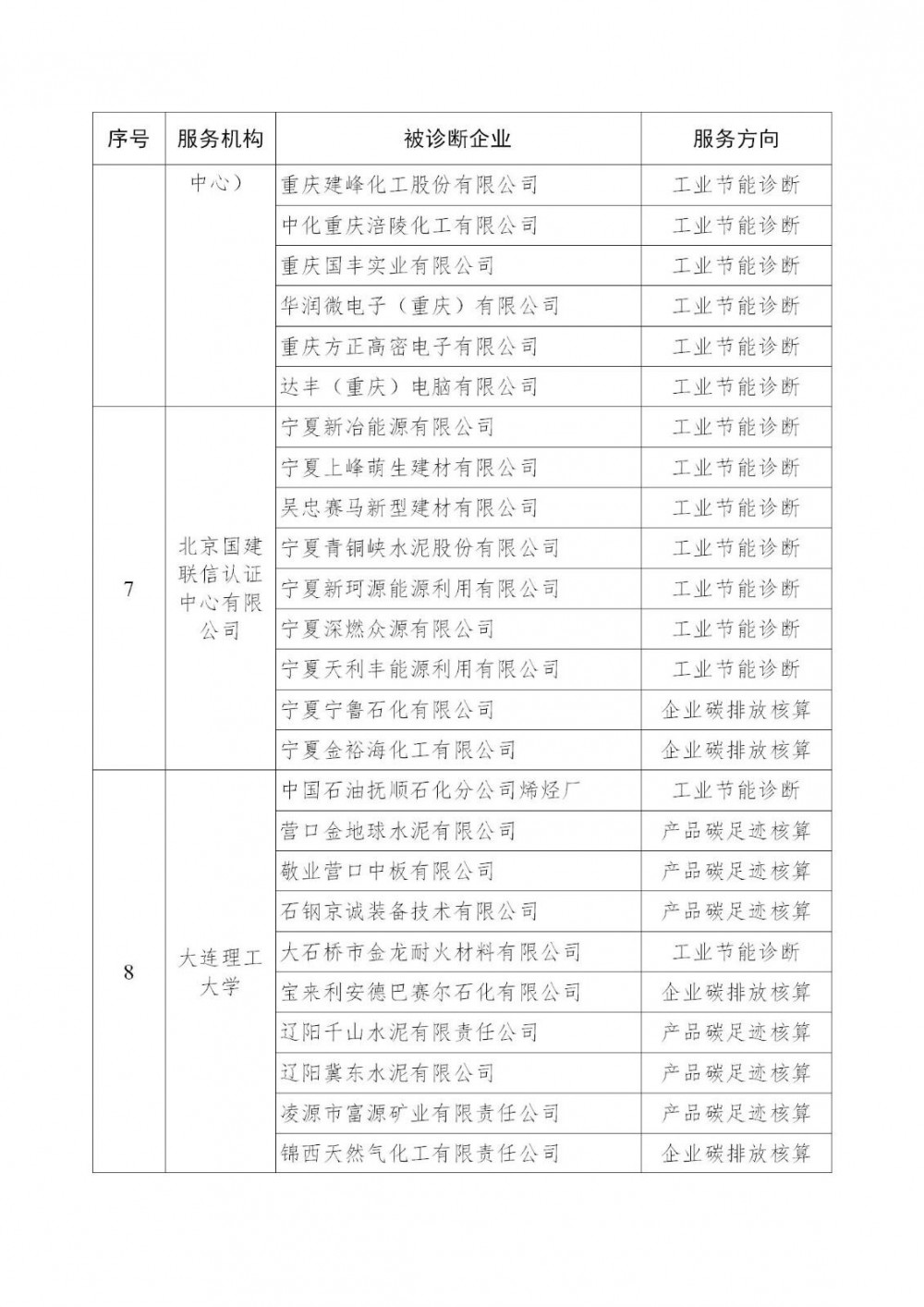 | 序号 | 服务机构 | 被诊断企业 | 服务方向 |
|---|---|---|---|
|  | 中心） | 重庆建峰化工股份有限公司 | 工业节能诊断 |
|  |  | 中化重庆涪陵化工有限公司 | 工业节能诊断 |
|  |  | 重庆国丰实业有限公司 | 工业节能诊断 |
|  |  | 华润微电子（重庆）有限公司 | 工业节能诊断 |
|  |  | 重庆方正高密电子有限公司 | 工业节能诊断 |
|  |  | 达丰（重庆）电脑有限公司 | 工业节能诊断 |
| 7 | 北京国建联信认证中心有限公司 | 宁夏新冶能源有限公司 | 工业节能诊断 |
|  |  | 宁夏上峰萌生建材有限公司 | 工业节能诊断 |
|  |  | 吴忠赛马新型建材有限公司 | 工业节能诊断 |
|  |  | 宁夏青铜峡水泥股份有限公司 | 工业节能诊断 |
|  |  | 宁夏新珂源能源利用有限公司 | 工业节能诊断 |
|  |  | 宁夏深燃众源有限公司 | 工业节能诊断 |
|  |  | 宁夏天利丰能源利用有限公司 | 工业节能诊断 |
|  |  | 宁夏宁鲁石化有限公司 | 企业碳排放核算 |
|  |  | 宁夏金裕海化工有限公司 | 企业碳排放核算 |
| 8 | 大连理工大学 | 中国石油抚顺石化分公司烯烃厂 | 工业节能诊断 |
|  |  | 营口金地球水泥有限公司 | 产品碳足迹核算 |
|  |  | 敬业营口中板有限公司 | 产品碳足迹核算 |
|  |  | 石钢京诚装备技术有限公司 | 产品碳足迹核算 |
|  |  | 大石桥市金龙耐火材料有限公司 | 工业节能诊断 |
|  |  | 宝来利安德巴赛尔石化有限公司 | 企业碳排放核算 |
|  |  | 辽阳千山水泥有限责任公司 | 产品碳足迹核算 |
|  |  | 辽阳冀东水泥有限公司 | 产品碳足迹核算 |
|  |  | 凌源市富源矿业有限责任公司 | 产品碳足迹核算 |
|  |  | 锦西天然气化工有限责任公司 | 企业碳排放核算 |